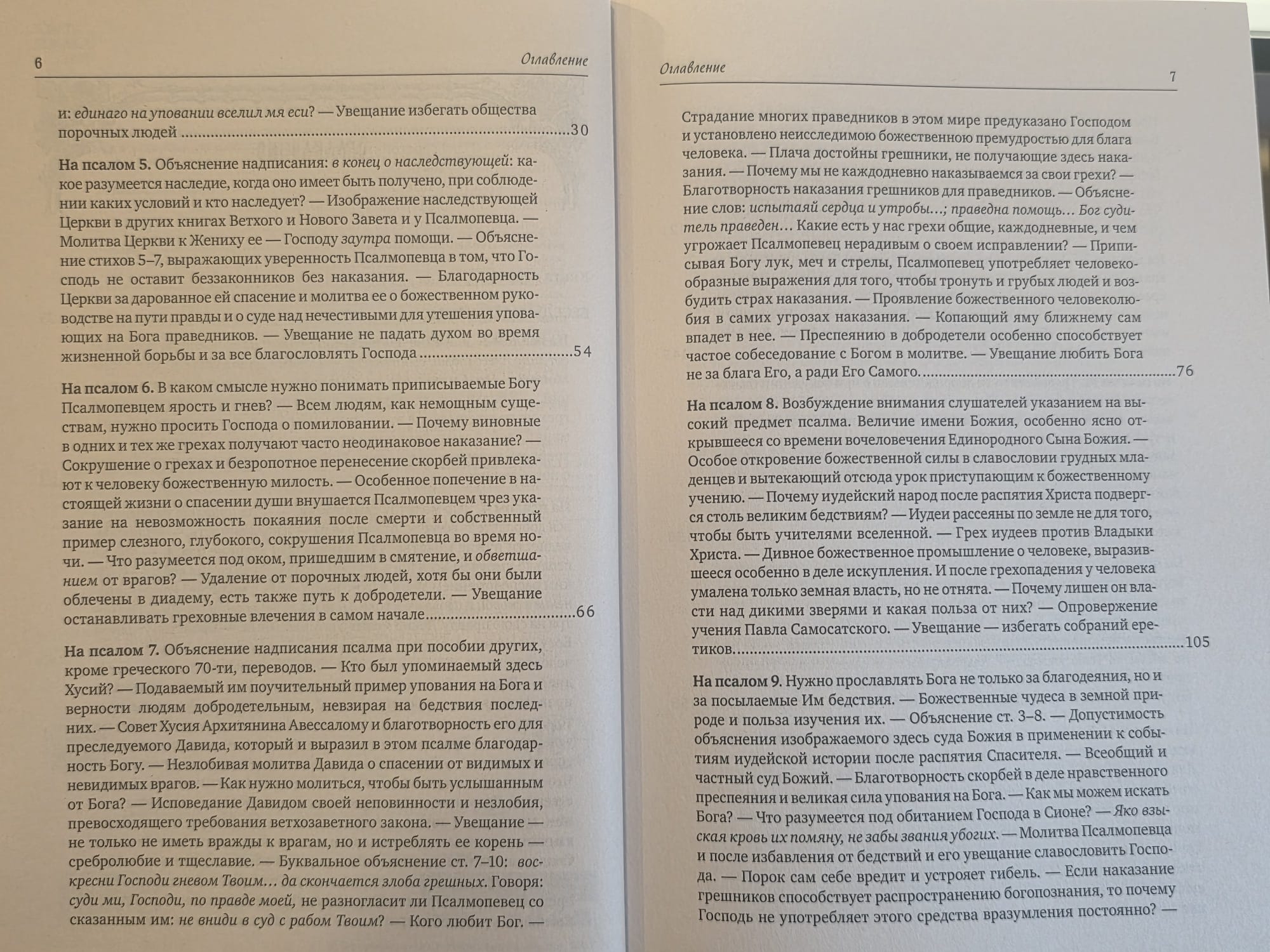 6 Оглавление

и: единаго на уповании вселил мя еси? — Увещание избегать общества порочных людей ..........30

На псалом 5. Объяснение надписания: в конец о наследствующей: какое разумеется наследие, когда оно имеет быть получено, при соблюдении каких условий и кто наследует? — Изображение наследствующей Церкви в других книгах Ветхого и Нового Завета и у Псалмопевца. — Молитва Церкви к Жениху ее — Господу заутра помощи. — Объяснение стихов 5–7, выражающих уверенность Псалмопевца в том, что Господь не оставит беззаконников без наказания. — Благодарность Церкви за дарованное ей спасение и молитва ее о божественном руководстве на пути правды и о суде над нечестивыми для утешения уповающих на Бога праведников. — Увещание не падать духом во время жизненной борьбы и за все благословлять Господа ..........54

На псалом 6. В каком смысле нужно понимать приписываемые Богу Псалмопевцем ярость и гнев? — Всем людям, как немощным существам, нужно просить Господа о помиловании. — Почему виновные в одних и тех же грехах получают часто неодинаковое наказание? — Сокрушение о грехах и безропотное перенесение скорбей привлекают к человеку божественную милость. — Особенное попечение в настоящей жизни о спасении души внушается Псалмопевцем чрез указание на невозможность покаяния после смерти и собственный пример слезного, глубокого, сокрушения Псалмопевца во время ночи. — Что разумеется под оком, пришедшим в смятение, и обветшанием от врагов? — Удаление от порочных людей, хотя бы они были облечены в диадему, есть также путь к добродетели. — Увещание останавливать греховные влечения в самом начале..........66

На псалом 7. Объяснение надписания псалма при пособии других, кроме греческого 70-ти, переводов. — Кто был упоминаемый здесь Хусий? — Подаваемый им поучительный пример упования на Бога и верности людям добродетельным, невзирая на бедствия последних. — Совет Хусия Архитянина Авессалому и благотворность его для преследуемого Давида, который и выразил в этом псалме благодарность Богу. — Незлобивая молитва Давида о спасении от видимых и невидимых врагов. — Как нужно молиться, чтобы быть услышанным от Бога? — Исповедание Давидом своей неповинности и незлобия, превосходящего требования ветхозаветного закона. — Увещание — не только не иметь вражды к врагам, но и истреблять ее корень — сребролюбие и тщеславие. — Буквальное объяснение ст. 7–10: воскресни Господи гневом Твоим… да скончается злоба грешных. Говоря: суди ми, Господи, по правде моей, не разногласит ли Псалмопевец со сказанным им: не вниди в суд с рабом Твоим? — Кого любит Бог. —

Оглавление 7

Страдание многих праведников в этом мире предуказано Господом и установлено неисследимою божественною премудростью для блага человека. — Плача достойны грешники, не получающие здесь наказания. — Почему мы не каждодневно наказываемся за свои грехи? — Благотворность наказания грешников для праведников. — Объяснение слов: испытаяй сердца и утробы…; праведна помощь… Бог судитель праведен… Какие есть у нас грехи общие, каждодневные, и чем угрожает Псалмопевец нерадивым о своем исправлении? — Приписывая Богу лук, меч и стрелы, Псалмопевец употребляет человекообразные выражения для того, чтобы тронуть и грубых людей и возбудить страх наказания. — Проявление божественного человеколюбия в самих угрозах наказания. — Копающий яму ближнему сам впадет в нее. — Преспеянию в добродетели особенно способствует частое собеседование с Богом в молитве. — Увещание любить Бога не за блага Его, а ради Его Самого..........76

На псалом 8. Возбуждение внимания слушателей указанием на высокий предмет псалма. Величие имени Божия, особенно ясно открывшееся со времени вочеловечения Единородного Сына Божия. — Особое откровение божественной силы в славословии грудных младенцев и вытекающий отсюда урок приступающим к божественному учению. — Почему иудейский народ после распятия Христа подвергся столь великим бедствиям? — Иудеи рассеяны по земле не для того, чтобы быть учителями вселенной. — Грех иудеев против Владыки Христа. — Дивное божественное промышление о человеке, выразившееся особенно в деле искупления. И после грехопадения у человека умалена только земная власть, но не отнята. — Почему лишен он власти над дикими зверями и какая польза от них? — Опровержение учения Павла Самосатского. — Увещание — избегать собраний еретиков..........105

На псалом 9. Нужно прославлять Бога не только за благодеяния, но и за посылаемые Им бедствия. — Божественные чудеса в земной природе и польза изучения их. — Объяснение ст. 3–8. — Допустимость объяснения изображаемого здесь суда Божия в применении к событиям иудейской истории после распятия Спасителя. — Всеобщий и частный суд Божий. — Благотворность скорбей в деле нравственного преспеяния и великая сила упования на Бога. — Как мы можем искать Бога? — Что разумеется под обитанием Господа в Сионе? — Яко взыская кровь их помяну, не забы звания убогих. — Молитва Псалмопевца и после избавления от бедствий и его увещание славословить Господа. — Порок сам себе вредит и устрояет гибель. — Если наказание грешников способствует распространению богопознания, то почему Господь не употребляет этого средства вразумления постоянно? —